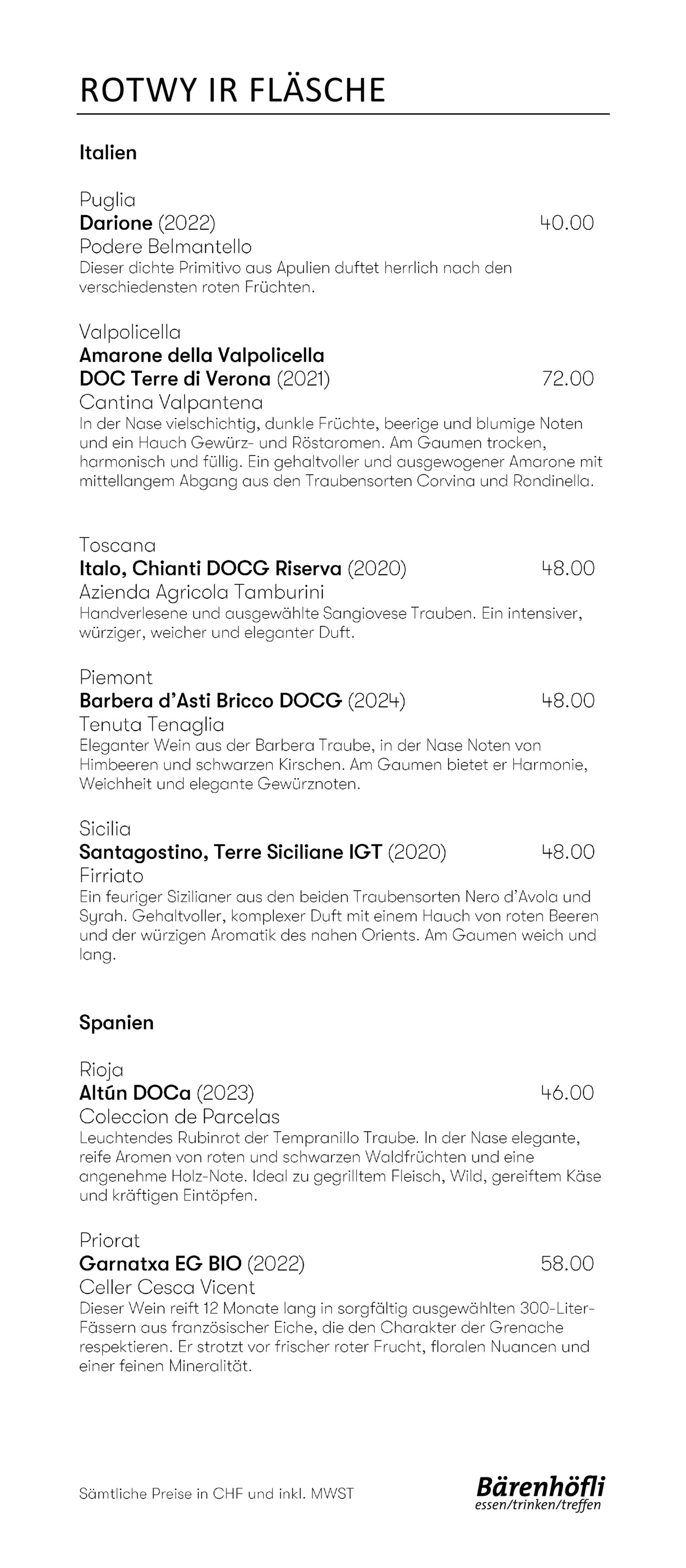 ROTWY IR FLÄSCHE

Italien

Puglia
Darione (2022) 40.00
Podere Belmantello
Dieser dichte Primitivo aus Apulien duftet herrlich nach den verschiedensten roten Früchten.

Valpolicella
Amarone della Valpolicella DOC Terre di Verona (2021) 72.00
Cantina Valpantena
In der Nase vielschichtig, dunkle Früchte, beerige und blumige Noten und ein Hauch Gewürz- und Röstaromen. Am Gaumen trocken, harmonisch und füllig. Ein gehaltvoller und ausgewogener Amarone mit mittellangem Abgang aus den Traubensorten Corvina und Rondinella.

Toscana
Italo, Chianti DOCG Riserva (2020) 48.00
Azienda Agricola Tamburini
Handverlesene und ausgewählte Sangiovese Trauben. Ein intensiver, würziger, weicher und eleganter Duft.

Piemont
Barbera d'Asti Bricco DOCG (2024) 48.00
Tenuta Tenaglia
Eleganter Wein aus der Barbera Traube, in der Nase Noten von Himbeeren und schwarzen Kirschen. Am Gaumen bietet er Harmonie, Weichheit und elegante Gewürznoten.

Sicilia
Santagostino, Terre Siciliane IGT (2020) 48.00
Firriato
Ein feuriger Sizilianer aus den beiden Traubensorten Nero d'Avola und Syrah. Gehaltvoller, komplexer Duft mit einem Hauch von roten Beeren und der würzigen Aromatik des nahen Orients. Am Gaumen weich und lang.

Spanien

Rioja
Altún DOCa (2023) 46.00
Coleccion de Parcelas
Leuchtendes Rubinrot der Tempranillo Traube. In der Nase elegante, reife Aromen von roten und schwarzen Waldfrüchten und eine angenehme Holz-Note. Ideal zu gegrilltem Fleisch, Wild, gereiftem Käse und kräftigen Eintöpfen.

Priorat
Garnatxa EG BIO (2022) 58.00
Celler Cesca Vicent
Dieser Wein reift 12 Monate lang in sorgfältig ausgewählten 300-Liter-Fässern aus französischer Eiche, die den Charakter der Grenache respektieren. Er strotzt vor frischer roter Frucht, floralen Nuancen und einer feinen Mineralität.

Sämtliche Preise in CHF und inkl. MWST

Bärenhöfli
essen/trinken/treffen